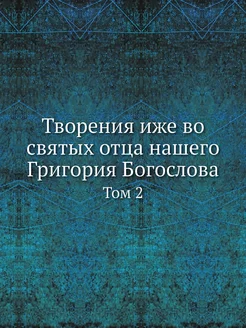 Творения иже во святых отца нашего Григория Богослова

Том 2